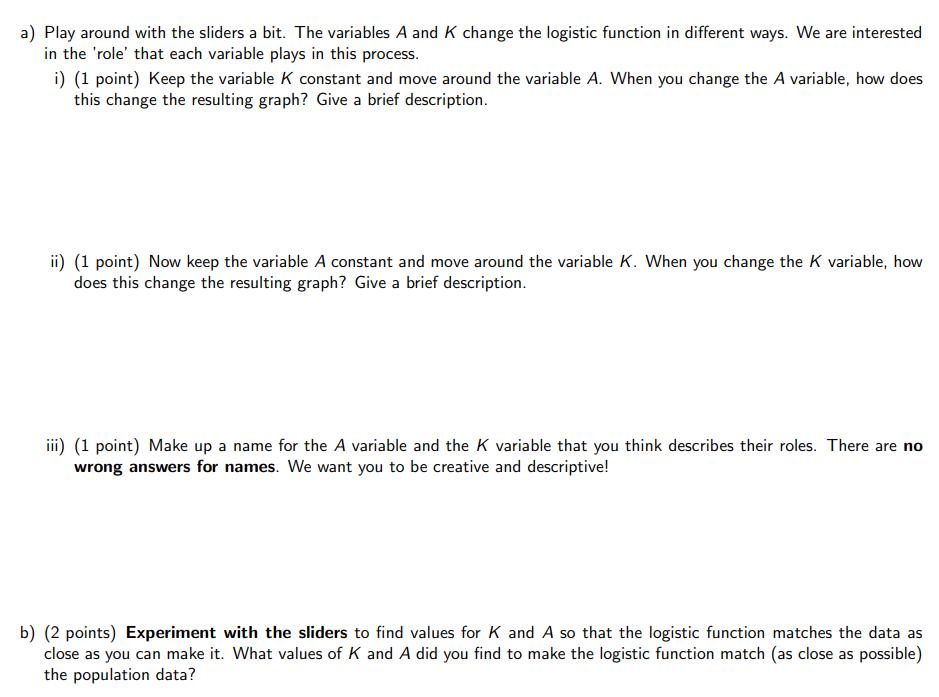 a) Play around with the sliders a bit. The variables $A$ and $K$ change the logistic function in different ways. We are interested in the 'role' that each variable plays in this process.

i) (1 point) Keep the variable $K$ constant and move around the variable $A$. When you change the $A$ variable, how does this change the resulting graph? Give a brief description.

ii) (1 point) Now keep the variable $A$ constant and move around the variable $K$. When you change the $K$ variable, how does this change the resulting graph? Give a brief description.

iii) (1 point) Make up a name for the $A$ variable and the $K$ variable that you think describes their roles. There are **no wrong answers for names**. We want you to be creative and descriptive!

b) (2 points) **Experiment with the sliders** to find values for $K$ and $A$ so that the logistic function matches the data as close as you can make it. What values of $K$ and $A$ did you find to make the logistic function match (as close as possible) the population data?